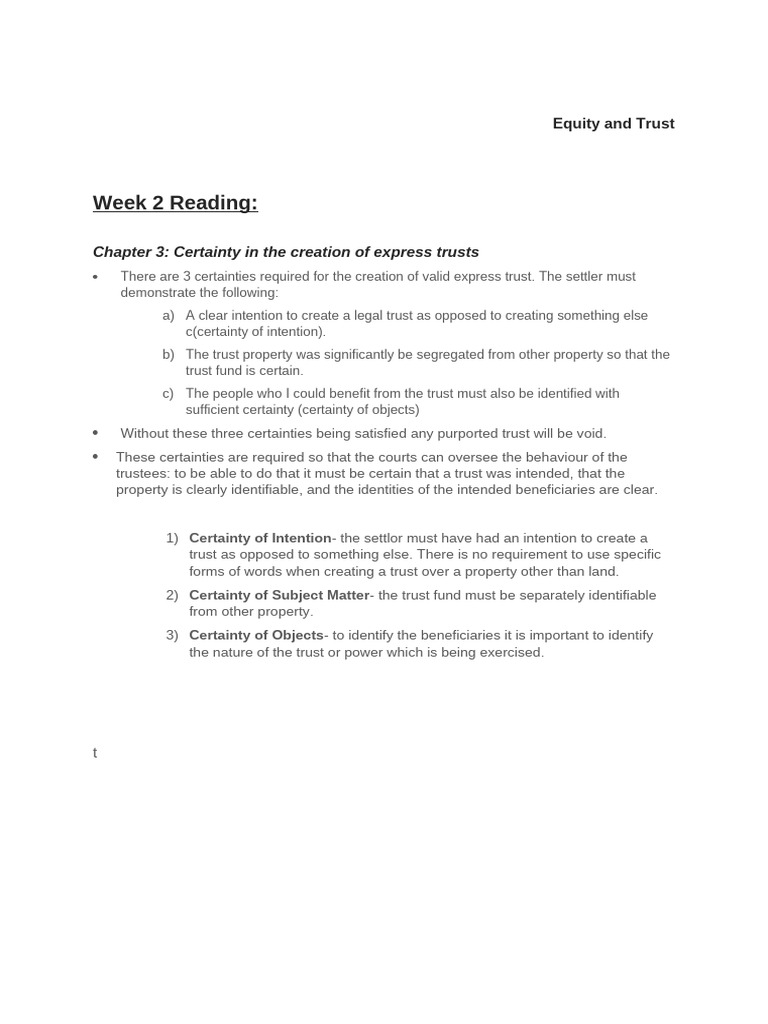 Equity and Trust

Week 2 Reading:

Chapter 3: Certainty in the creation of express trusts

• There are 3 certainties required for the creation of valid express trust. The settler must demonstrate the following:

a) A clear intention to create a legal trust as opposed to creating something else c(certainty of intention).

b) The trust property was significantly be segregated from other property so that the trust fund is certain.

c) The people who I could benefit from the trust must also be identified with sufficient certainty (certainty of objects)

• Without these three certainties being satisfied any purported trust will be void.

• These certainties are required so that the courts can oversee the behaviour of the trustees: to be able to do that it must be certain that a trust was intended, that the property is clearly identifiable, and the identities of the intended beneficiaries are clear.

1) Certainty of Intention- the settlor must have had an intention to create a trust as opposed to something else. There is no requirement to use specific forms of words when creating a trust over a property other than land.

2) Certainty of Subject Matter- the trust fund must be separately identifiable from other property.

3) Certainty of Objects- to identify the beneficiaries it is important to identify the nature of the trust or power which is being exercised.

t